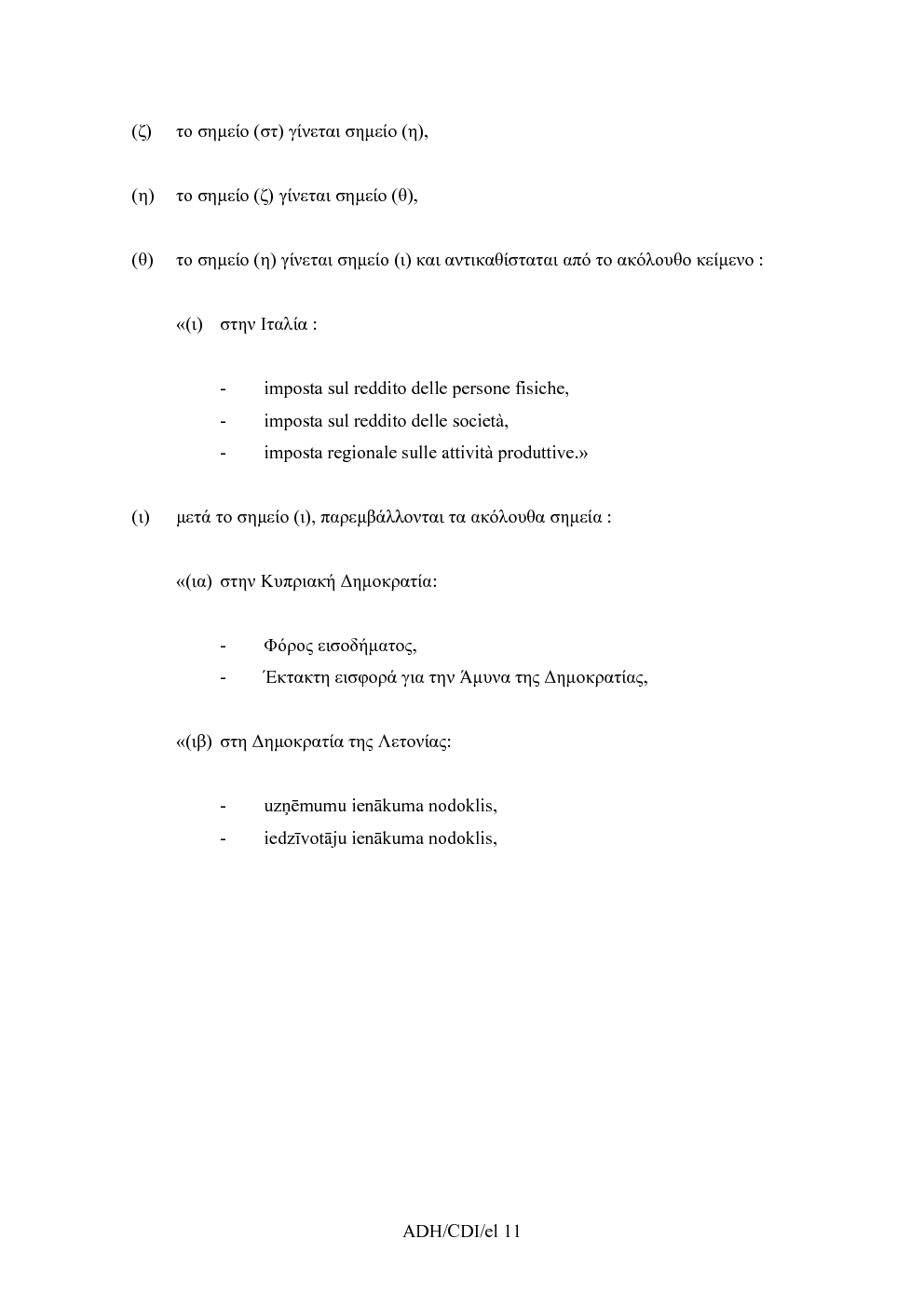 (ζ) το σημείο (στ) γίνεται σημείο (η),

(η) το σημείο (ζ) γίνεται σημείο (θ),

(θ) το σημείο (η) γίνεται σημείο (ι) και αντικαθίσταται από το ακόλουθο κείμενο :

«(ι) στην Ιταλία :

- imposta sul reddito delle persone fisiche,
- imposta sul reddito delle società,
- imposta regionale sulle attività produttive.»

(ι) μετά το σημείο (ι), παρεμβάλλονται τα ακόλουθα σημεία :

«(ια) στην Κυπριακή Δημοκρατία:

- Φόρος εισοδήματος,
- Έκτακτη εισφορά για την Άμυνα της Δημοκρατίας,

«(ιβ) στη Δημοκρατία της Λετονίας:

- uzņēmumu ienākuma nodoklis,
- iedzīvotāju ienākuma nodoklis,

ADH/CDI/el 11